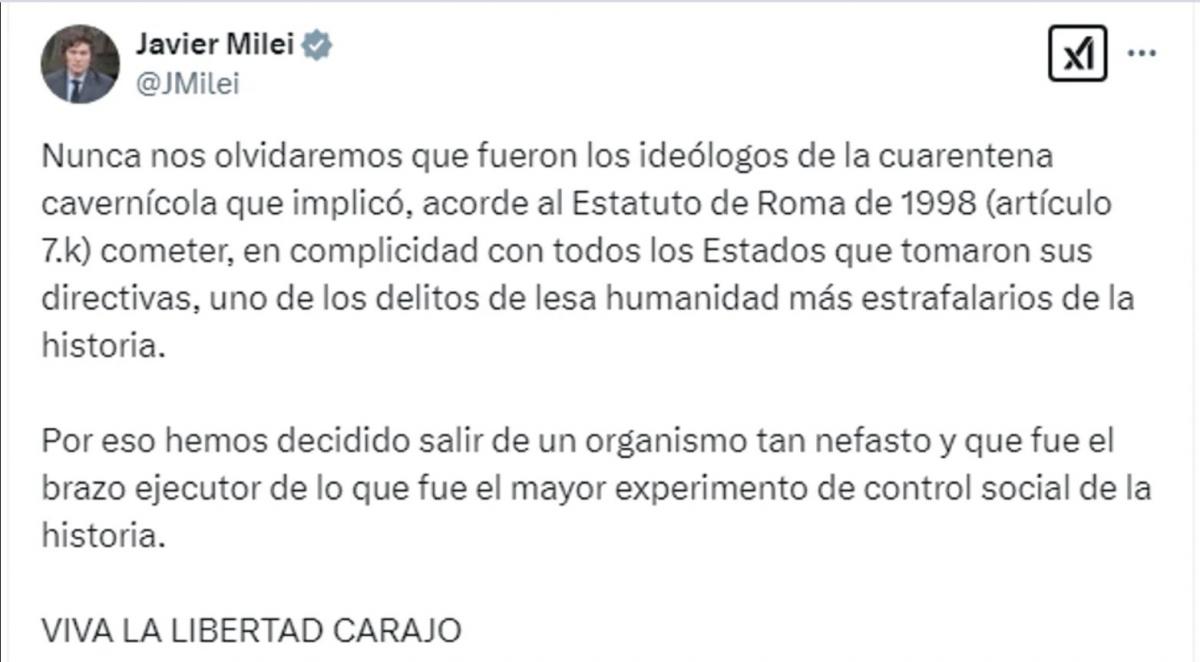 Javier Milei
@JMilei

Nunca nos olvidaremos que fueron los ideólogos de la cuarentena cavernícola que implicó, acorde al Estatuto de Roma de 1998 (artículo 7.k) cometer, en complicidad con todos los Estados que tomaron sus directivas, uno de los delitos de lesa humanidad más estrafalarios de la historia.

Por eso hemos decidido salir de un organismo tan nefasto y que fue el brazo ejecutor de lo que fue el mayor experimento de control social de la historia.

VIVA LA LIBERTAD CARAJO